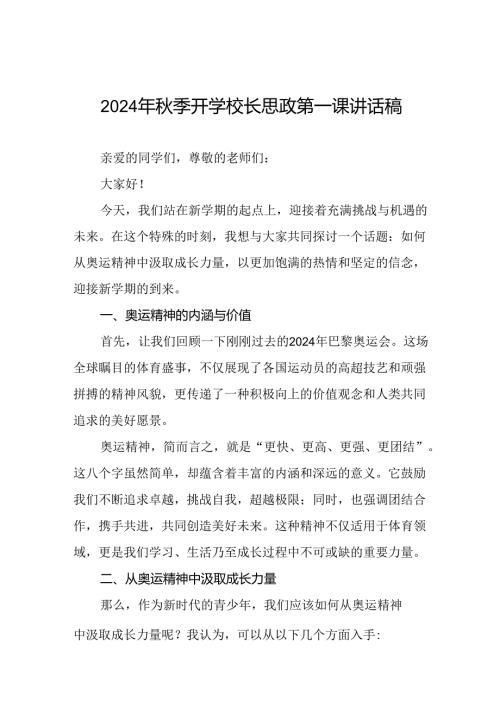 2024年秋季开学校长思政第一课讲话稿

亲爱的同学们，尊敬的老师们：

大家好！

今天，我们站在新学期的起点上，迎接着充满挑战与机遇的未来。在这个特殊的时刻，我想与大家共同探讨一个话题：如何从奥运精神中汲取成长力量，以更加饱满的热情和坚定的信念，迎接新学期的到来。

一、奥运精神的内涵与价值

首先，让我们回顾一下刚刚过去的2024年巴黎奥运会。这场全球瞩目的体育盛事，不仅展现了各国运动员的高超技艺和顽强拼搏的精神风貌，更传递了一种积极向上的价值观念和人类共同追求的美好愿景。

奥运精神，简而言之，就是“更快、更高、更强、更团结”。这八个字虽然简单，却蕴含着丰富的内涵和深远的意义。它鼓励我们不断追求卓越，挑战自我，超越极限；同时，也强调团结合作，携手共进，共同创造美好未来。这种精神不仅适用于体育领域，更是我们学习、生活乃至成长过程中不可或缺的重要力量。

二、从奥运精神中汲取成长力量

那么，作为新时代的青少年，我们应该如何从奥运精神中汲取成长力量呢？我认为，可以从以下几个方面入手：